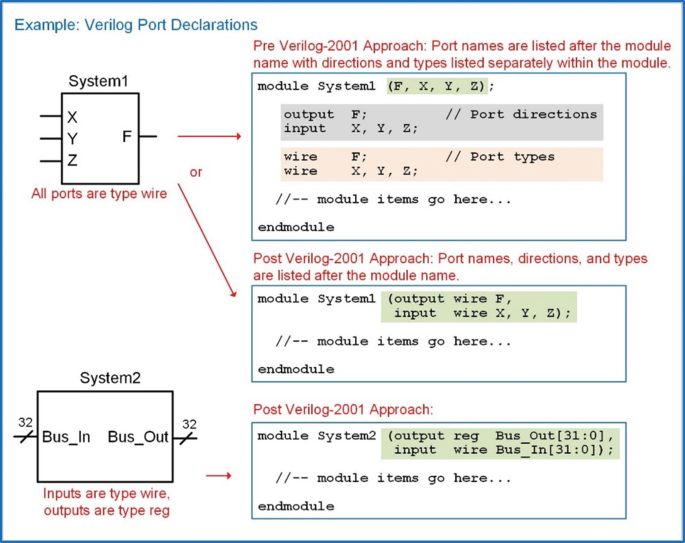 Example: Verilog Port Declarations

System1

X
Y
Z
F

All ports are type wire

or

Pre Verilog-2001 Approach: Port names are listed after the module name with directions and types listed separately within the module.

module System1 (F, X, Y, Z);

output F; // Port directions
input X, Y, Z;

wire F; // Port types
wire X, Y, Z;

//-- module items go here...

endmodule

Post Verilog-2001 Approach: Port names, directions, and types are listed after the module name.

module System1 (output wire F,
input wire X, Y, Z);

//-- module items go here...

endmodule

System2

32
Bus_In
Bus_Out
32

Inputs are type wire, outputs are type reg

Post Verilog-2001 Approach:

module System2 (output reg Bus_Out[31:0],
input wire Bus_In[31:0]);

//-- module items go here...

endmodule